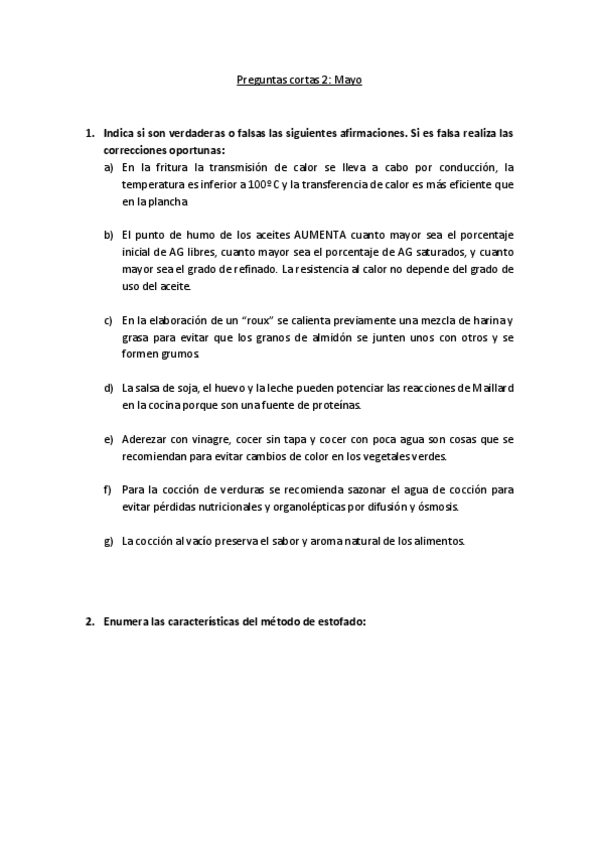 Preguntas cortas 2: Mayo

1. Indica si son verdaderas o falsas las siguientes afirmaciones. Si es falsa realiza las correcciones oportunas:

a) En la fritura la transmisión de calor se lleva a cabo por conducción, la temperatura es inferior a 100º C y la transferencia de calor es más eficiente que en la plancha

b) El punto de humo de los aceites AUMENTA cuanto mayor sea el porcentaje inicial de AG libres, cuanto mayor sea el porcentaje de AG saturados, y cuanto mayor sea el grado de refinado. La resistencia al calor no depende del grado de uso del aceite.

c) En la elaboración de un "roux" se calienta previamente una mezcla de harina y grasa para evitar que los granos de almidón se junten unos con otros y se formen grumos.

d) La salsa de soja, el huevo y la leche pueden potenciar las reacciones de Maillard en la cocina porque son una fuente de proteínas.

e) Aderezar con vinagre, cocer sin tapa y cocer con poca agua son cosas que se recomiendan para evitar cambios de color en los vegetales verdes.

f) Para la cocción de verduras se recomienda sazonar el agua de cocción para evitar pérdidas nutricionales y organolépticas por difusión y ósmosis.

g) La cocción al vacío preserva el sabor y aroma natural de los alimentos.

2. Enumera las características del método de estofado: